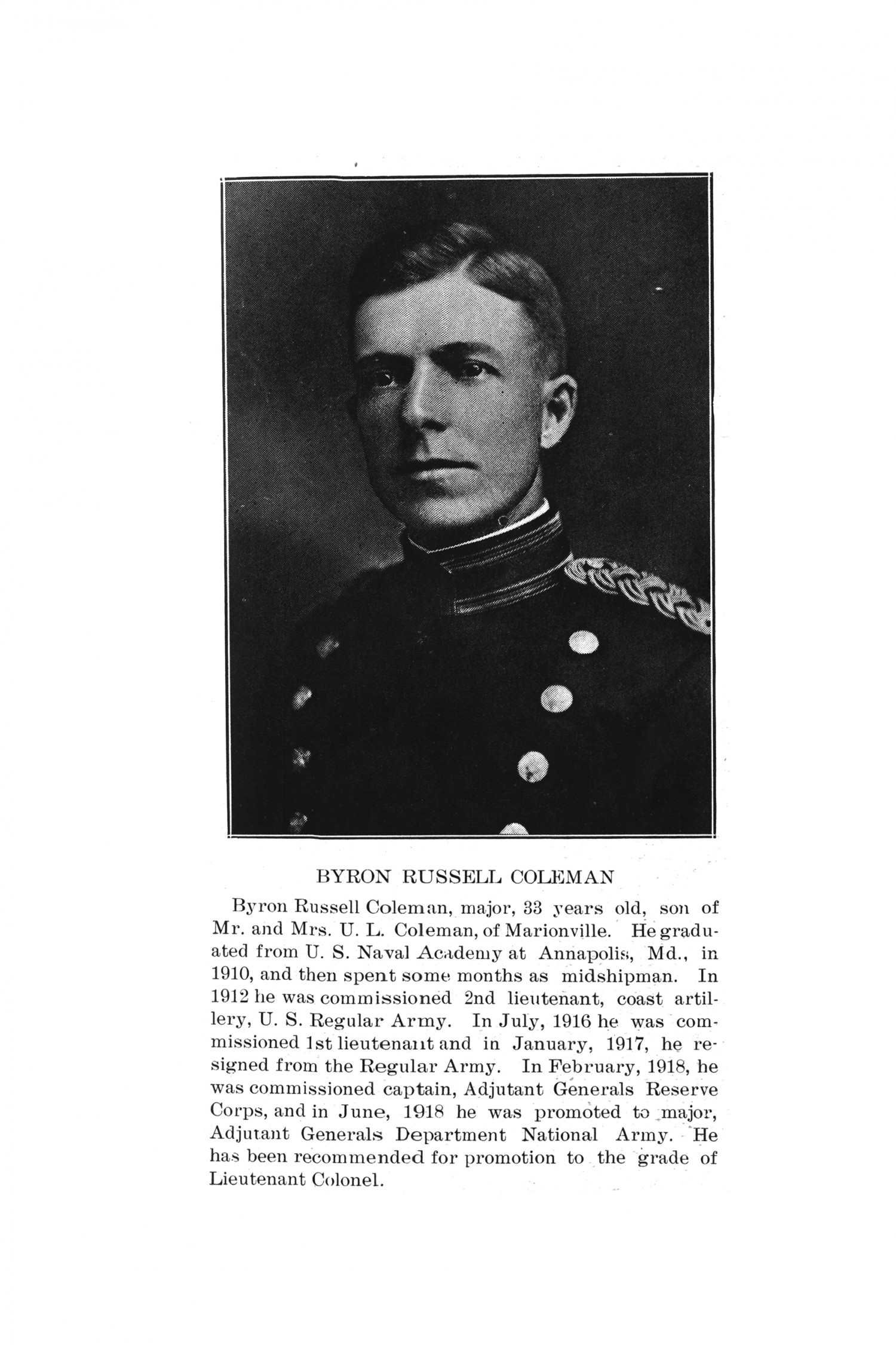 BYRON RUSSELL COLEMAN

Byron Russell Coleman, major, 33 years old, son of Mr. and Mrs. U. L. Coleman, of Marionville. He graduated from U. S. Naval Academy at Annapolis, Md., in 1910, and then spent some months as midshipman. In 1912 he was commissioned 2nd lieutenant, coast artillery, U. S. Regular Army. In July, 1916 he was commissioned 1st lieutenant and in January, 1917, he resigned from the Regular Army. In February, 1918, he was commissioned captain, Adjutant Generals Reserve Corps, and in June, 1918 he was promoted to major, Adjutant Generals Department National Army. He has been recommended for promotion to the grade of Lieutenant Colonel.